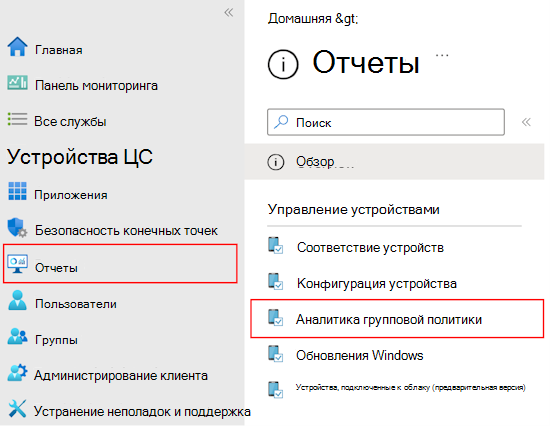 «
Главная
Панель мониторинга
Все службы
Устройства ЦС
Приложения
Безопасность конечных точек
Отчеты
Пользователи
Группы
Администрирование клиента
Устранение неполадок и поддержка

Домашняя &gt;

Отчеты ...

Поиск «

Обзор

Управление устройствами

Соответствие устройств
Конфигурация устройства
Аналитика групповой политики
Обновления Windows
Устройства, подключенные к облаку (предварительная версия)